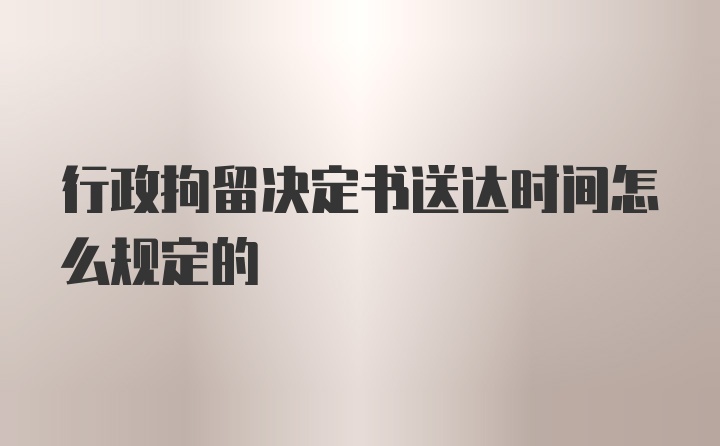 行政拘留决定书送达时间怎么规定的